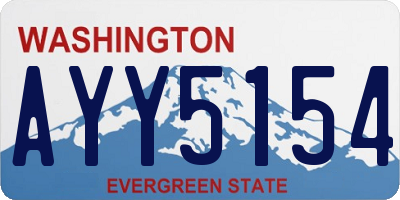 WASHINGTON

AYY5154

EVERGREEN STATE